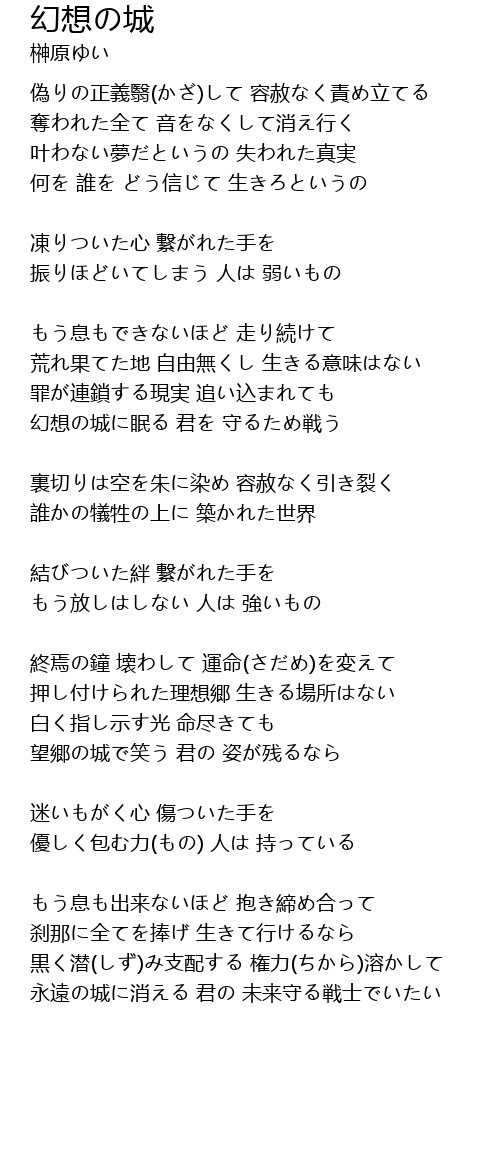 幻想の城
榊原ゆい

偽りの正義翳(かざ)して 容赦なく責め立てる
奪われた全て 音をなくして消え行く
叶わない夢だというの 失われた真実
何を 誰を どう信じて 生きろというの

凍りついた心 繋がれた手を
振りほどいてしまう 人は 弱いもの

もう息もできないほど 走り続けて
荒れ果てた地 自由無くし 生きる意味はない
罪が連鎖する現実 追い込まれても
幻想の城に眠る 君を 守るため戦う

裏切りは空を朱に染め 容赦なく引き裂く
誰かの犠牲の上に 築かれた世界

結びついた絆 繋がれた手を
もう放しはしない 人は 強いもの

終焉の鐘 壊わして 運命(さだめ)を変えて
押し付けられた理想郷 生きる場所はない
白く指し示す光 命尽きても
望郷の城で笑う 君の 姿が残るなら

迷いもがく心 傷ついた手を
優しく包む力(もの) 人は 持っている

もう息も出来ないほど 抱き締め合って
刹那に全てを捧げ 生きて行けるなら
黒く潜(しず)み支配する 権力(ちから)溶かして
永遠の城に消える 君の 未来守る戦士でいたい